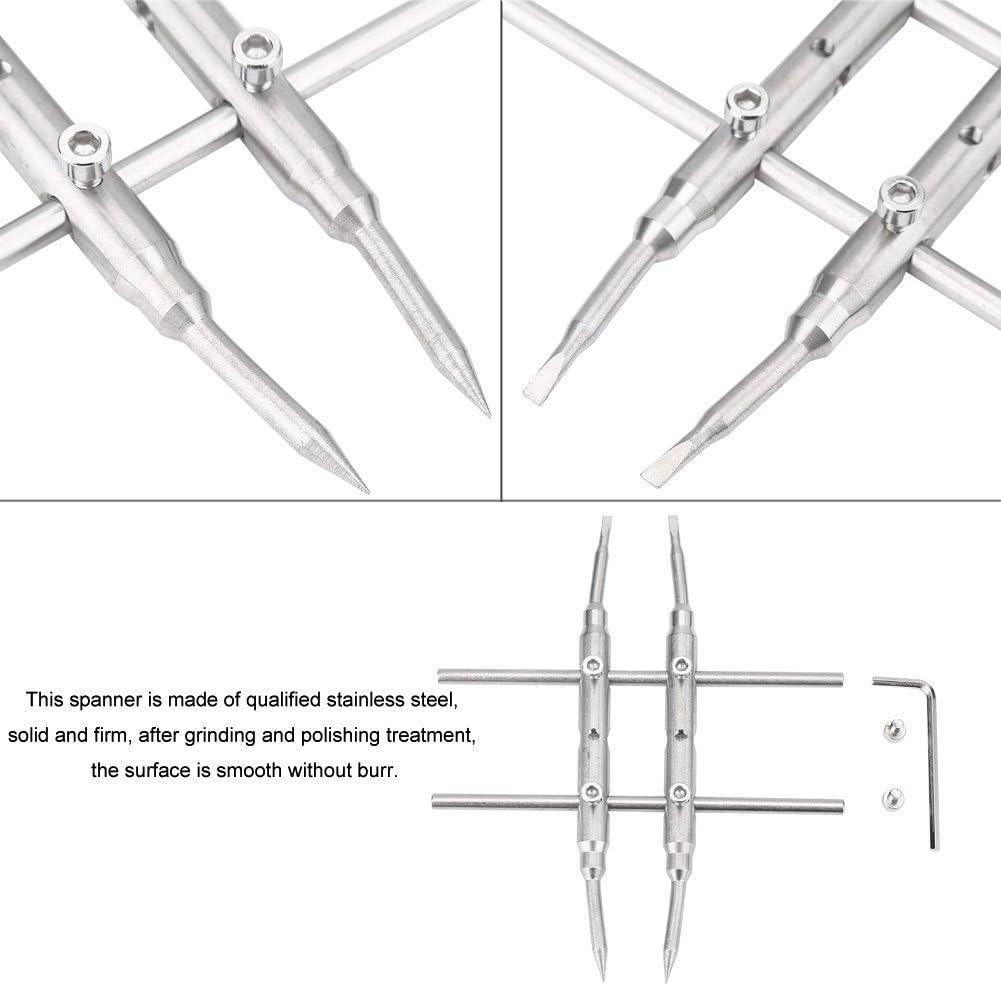 This spanner is made of qualified stainless steel, solid and firm, after grinding and polishing treatment, the surface is smooth without burr.